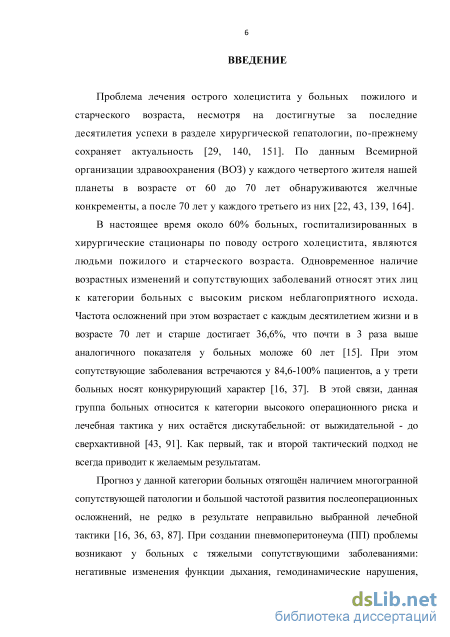 6

ВВЕДЕНИЕ

Проблема лечения острого холецистита у больных пожилого и старческого возраста, несмотря на достигнутые за последние десятилетия успехи в разделе хирургической гепатологии, по-прежнему сохраняет актуальность [29, 140, 151]. По данным Всемирной организации здравоохранения (ВОЗ) у каждого четвертого жителя нашей планеты в возрасте от 60 до 70 лет обнаруживаются желчные конкременты, а после 70 лет у каждого третьего из них [22, 43, 139, 164].

В настоящее время около 60% больных, госпитализированных в хирургические стационары по поводу острого холецистита, являются людьми пожилого и старческого возраста. Одновременное наличие возрастных изменений и сопутствующих заболеваний относят этих лиц к категории больных с высоким риском неблагоприятного исхода. Частота осложнений при этом возрастает с каждым десятилетием жизни и в возрасте 70 лет и старше достигает 36,6%, что почти в 3 раза выше аналогичного показателя у больных моложе 60 лет [15]. При этом сопутствующие заболевания встречаются у 84,6-100% пациентов, а у трети больных носят конкурирующий характер [16, 37]. В этой связи, данная группа больных относится к категории высокого операционного риска и лечебная тактика у них остаётся дискутабельной: от выжидательной - до сверхактивной [43, 91]. Как первый, так и второй тактический подход не всегда приводит к желаемым результатам.

Прогноз у данной категории больных отягощён наличием многогранной сопутствующей патологии и большой частотой развития послеоперационных осложнений, не редко в результате неправильно выбранной лечебной тактики [16, 36, 63, 87]. При создании пневмоперитонеума (ПП) проблемы возникают у больных с тяжелыми сопутствующими заболеваниями: негативные изменения функции дыхания, гемодинамические нарушения,

dsLib.net
библиотека диссертаций